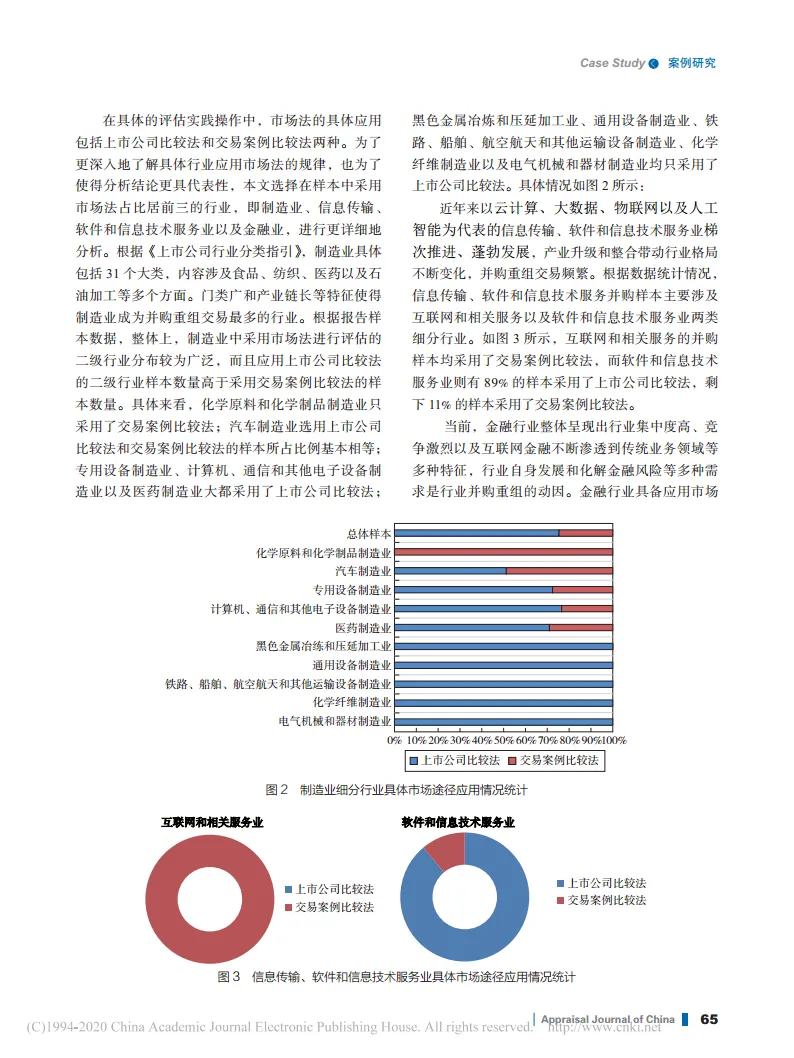 Case Study 案例研究

在具体的评估实践操作中，市场法的具体应用包括上市公司比较法和交易案例比较法两种。为了更深入地了解具体行业应用市场法的规律，也为了使得分析结论更具代表性，本文选择在样本中采用市场法占比居前三的行业，即制造业、信息传输、软件和信息技术服务业以及金融业，进行更详细地分析。根据《上市公司行业分类指引》，制造业具体包括 31 个大类，内容涉及食品、纺织、医药以及石油加工等多个方面。门类广和产业链长等特征使得制造业成为并购重组交易最多的行业。根据报告样本数据，整体上，制造业中采用市场法进行评估的二级行业分布较为广泛，而且应用上市公司比较法的二级行业样本数量高于采用交易案例比较法的样本数量。具体来看，化学原料和化学制品制造业只采用了交易案例比较法；汽车制造业选用上市公司比较法和交易案例比较法的样本所占比例基本相等；专用设备制造业、计算机、通信和其他电子设备制造业以及医药制造业大都采用了上市公司比较法；黑色金属冶炼和压延加工业、通用设备制造业、铁路、船舶、航空航天和其他运输设备制造业、化学纤维制造业以及电气机械和器材制造业均只采用了上市公司比较法。具体情况如图 2 所示：

近年来以云计算、大数据、物联网以及人工智能为代表的信息传输、软件和信息技术服务业梯次推进、蓬勃发展，产业升级和整合带动行业格局不断变化，并购重组交易频繁。根据数据统计情况，信息传输、软件和信息技术服务并购样本主要涉及互联网和相关服务以及软件和信息技术服务业两类细分行业。如图 3 所示，互联网和相关服务的并购样本均采用了交易案例比较法，而软件和信息技术服务业则有 89% 的样本采用了上市公司比较法，剩下 11% 的样本采用了交易案例比较法。

当前，金融行业整体呈现出行业集中度高、竞争激烈以及互联网金融不断渗透到传统业务领域等多种特征，行业自身发展和化解金融风险等多种需求是行业并购重组的动因。金融行业具备应用市场

总体样本
化学原料和化学制品制造业
汽车制造业
专用设备制造业
计算机、通信和其他电子设备制造业
医药制造业
黑色金属冶炼和压延加工业
通用设备制造业
铁路、船舶、航空航天和其他运输设备制造业
化学纤维制造业
电气机械和器材制造业
0% 10% 20% 30% 40% 50% 60% 70% 80% 90% 100%
上市公司比较法 交易案例比较法

图 2 制造业细分行业具体市场途径应用情况统计

互联网和相关服务业
上市公司比较法
交易案例比较法

软件和信息技术服务业
上市公司比较法
交易案例比较法

图 3 信息传输、软件和信息技术服务业具体市场途径应用情况统计

(C)1994-2020 China Academic Journal Electronic Publishing House. All rights reserved. http://www.cnki.net
Appraisal Journal of China 65